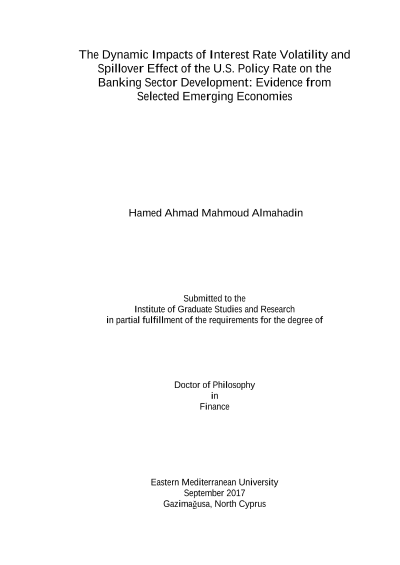 The Dynamic Impacts of Interest Rate Volatility and Spillover Effect of the U.S. Policy Rate on the Banking Sector Development: Evidence from Selected Emerging Economies

Hamed Ahmad Mahmoud Almahadin

Submitted to the
Institute of Graduate Studies and Research
in partial fulfillment of the requirements for the degree of

Doctor of Philosophy
in
Finance

Eastern Mediterranean University
September 2017
Gazimağusa, North Cyprus